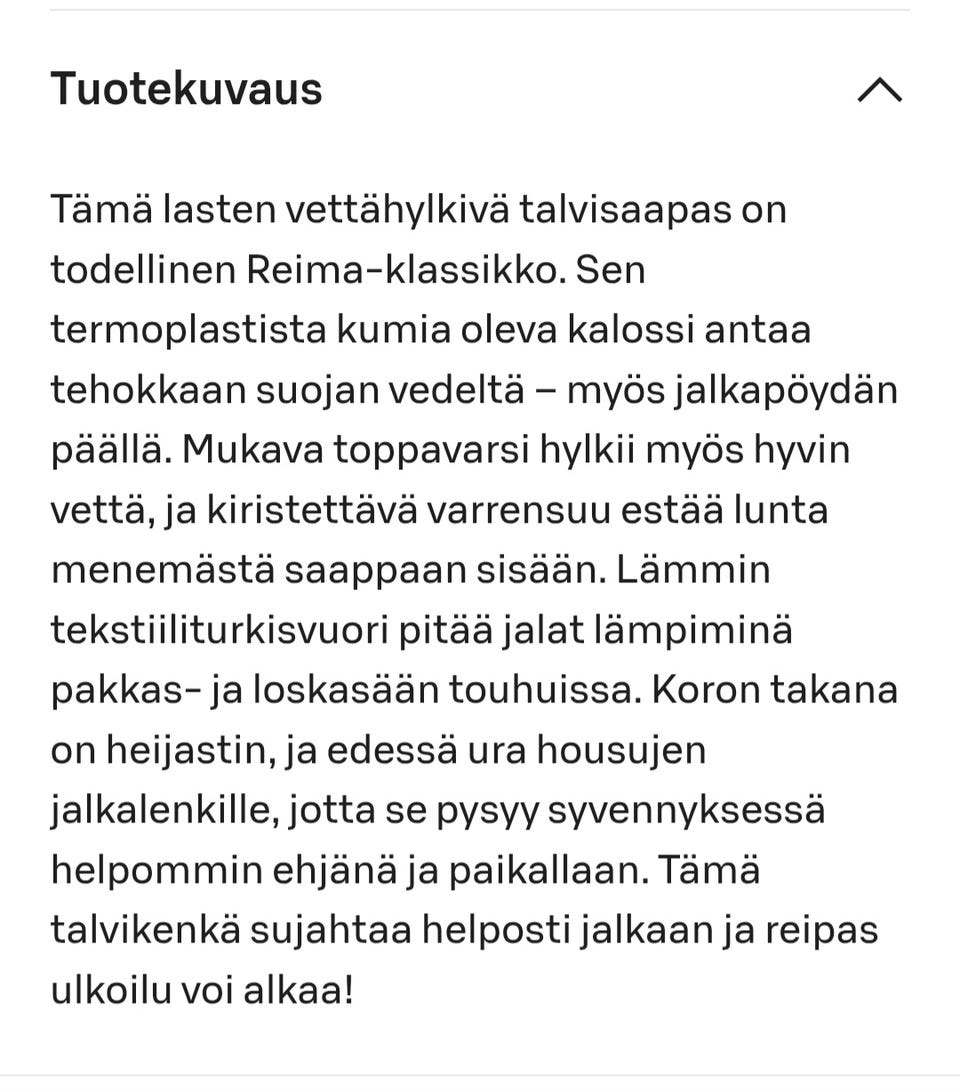 Tuotekuvaus

Tämä lasten vettähylkivä talvisaapas on todellinen Reima-klassikko. Sen termoplastista kumia oleva kalossi antaa tehokkaan suojan vedeltä – myös jalkapöydän päällä. Mukava toppavarsi hylkii myös hyvin vettä, ja kiristettävä varrensuu estää lunta menemästä saappaan sisään. Lämmin tekstiiliturkisvuori pitää jalat lämpiminä pakkas- ja loskasään touhuissa. Koron takana on heijastin, ja edessä ura housujen jalkalenkille, jotta se pysyy syvennyksessä helpommin ehjänä ja paikallaan. Tämä talvikenkä sujahtaa helposti jalkaan ja reipas ulkoilu voi alkaa!